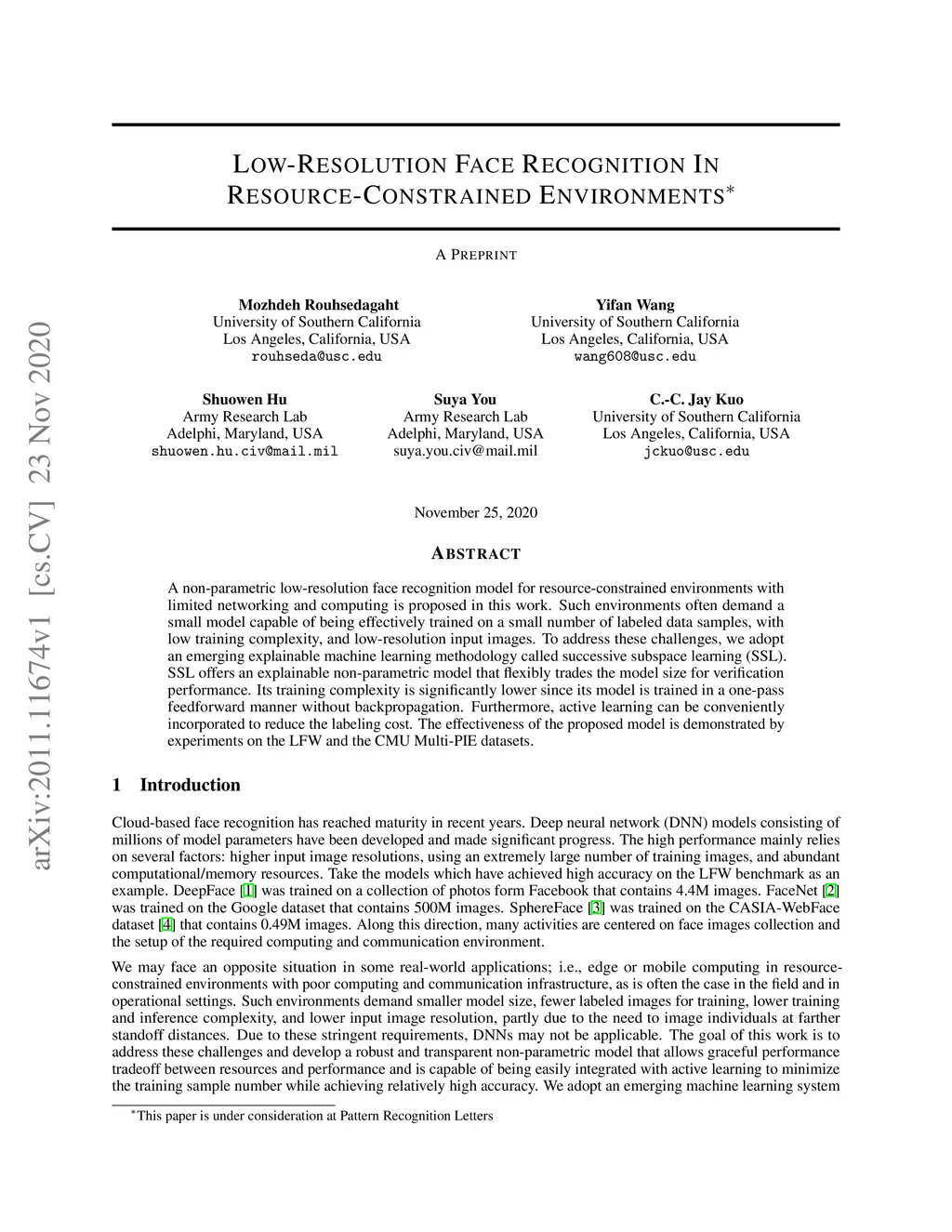 arXiv:2011.11674v1 [cs.CV] 23 Nov 2020

LOW-RESOLUTION FACE RECOGNITION IN RESOURCE-CONSTRAINED ENVIRONMENTS*

A PREPRINT

Mozhdeh Rouhsedagaht
University of Southern California
Los Angeles, California, USA
rouhseda@usc.edu

Yifan Wang
University of Southern California
Los Angeles, California, USA
wang608@usc.edu

Shuowen Hu
Army Research Lab
Adelphi, Maryland, USA
shuowen.hu.civ@mail.mil

Suya You
Army Research Lab
Adelphi, Maryland, USA
suya.you.civ@mail.mil

C.-C. Jay Kuo
University of Southern California
Los Angeles, California, USA
jckuo@usc.edu

November 25, 2020

ABSTRACT

A non-parametric low-resolution face recognition model for resource-constrained environments with limited networking and computing is proposed in this work. Such environments often demand a small model capable of being effectively trained on a small number of labeled data samples, with low training complexity, and low-resolution input images. To address these challenges, we adopt an emerging explainable machine learning methodology called successive subspace learning (SSL). SSL offers an explainable non-parametric model that flexibly trades the model size for verification performance. Its training complexity is significantly lower since its model is trained in a one-pass feedforward manner without backpropagation. Furthermore, active learning can be conveniently incorporated to reduce the labeling cost. The effectiveness of the proposed model is demonstrated by experiments on the LFW and the CMU Multi-PIE datasets.

1 Introduction

Cloud-based face recognition has reached maturity in recent years. Deep neural network (DNN) models consisting of millions of model parameters have been developed and made significant progress. The high performance mainly relies on several factors: higher input image resolutions, using an extremely large number of training images, and abundant computational/memory resources. Take the models which have achieved high accuracy on the LFW benchmark as an example. DeepFace [1] was trained on a collection of photos form Facebook that contains 4.4M images. FaceNet [2] was trained on the Google dataset that contains 500M images. SphereFace [3] was trained on the CASIA-WebFace dataset [4] that contains 0.49M images. Along this direction, many activities are centered on face images collection and the setup of the required computing and communication environment.

We may face an opposite situation in some real-world applications; i.e., edge or mobile computing in resource-constrained environments with poor computing and communication infrastructure, as is often the case in the field and in operational settings. Such environments demand smaller model size, fewer labeled images for training, lower training and inference complexity, and lower input image resolution, partly due to the need to image individuals at farther standoff distances. Due to these stringent requirements, DNNs may not be applicable. The goal of this work is to address these challenges and develop a robust and transparent non-parametric model that allows graceful performance tradeoff between resources and performance and is capable of being easily integrated with active learning to minimize the training sample number while achieving relatively high accuracy. We adopt an emerging machine learning system

*This paper is under consideration at Pattern Recognition Letters